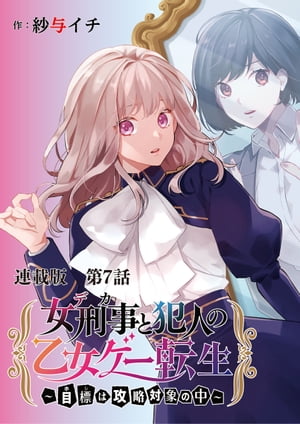 作：紗与イチ

連載版　第7話

女刑事（デカ）と犯人の乙女ゲー転生

～目標は攻略対象の中～